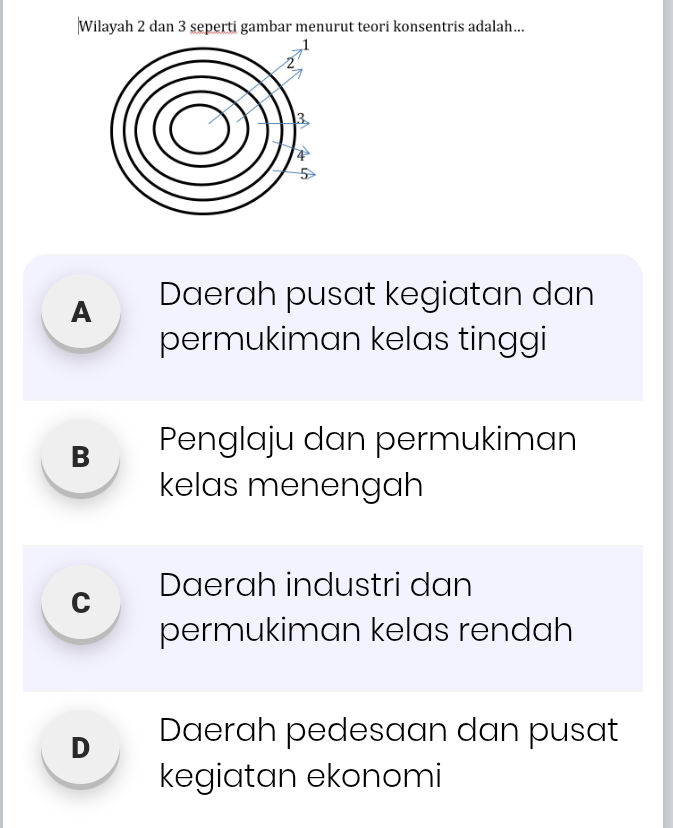 Wilayah 2 dan 3 seperti gambar menurut teori konsentris adalah...

1
2
3
4
5

A
Daerah pusat kegiatan dan permukiman kelas tinggi

B
Penglaju dan permukiman kelas menengah

C
Daerah industri dan permukiman kelas rendah

D
Daerah pedesaan dan pusat kegiatan ekonomi